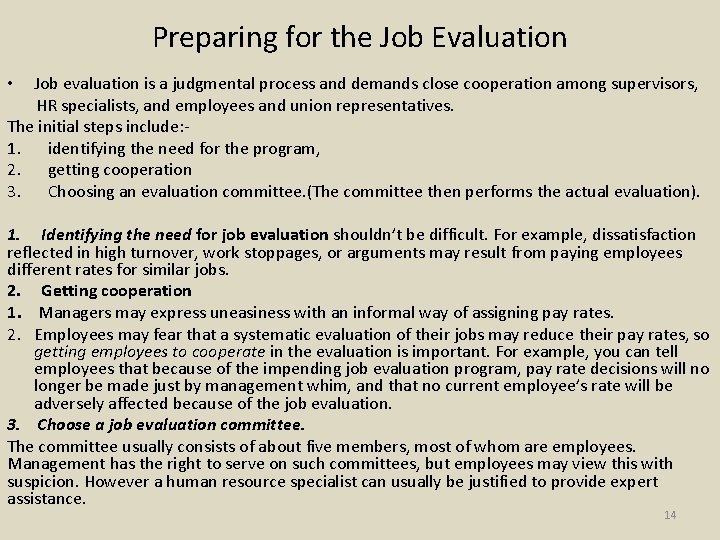 Preparing for the Job Evaluation

• Job evaluation is a judgmental process and demands close cooperation among supervisors, HR specialists, and employees and union representatives.

The initial steps include:-

1. identifying the need for the program,
2. getting cooperation
3. Choosing an evaluation committee.(The committee then performs the actual evaluation).

1. Identifying the need for job evaluation shouldn't be difficult. For example, dissatisfaction reflected in high turnover, work stoppages, or arguments may result from paying employees different rates for similar jobs.

2. Getting cooperation

1. Managers may express uneasiness with an informal way of assigning pay rates.
2. Employees may fear that a systematic evaluation of their jobs may reduce their pay rates, so getting employees to cooperate in the evaluation is important. For example, you can tell employees that because of the impending job evaluation program, pay rate decisions will no longer be made just by management whim, and that no current employee's rate will be adversely affected because of the job evaluation.

3. Choose a job evaluation committee.

The committee usually consists of about five members, most of whom are employees. Management has the right to serve on such committees, but employees may view this with suspicion. However a human resource specialist can usually be justified to provide expert assistance.

14